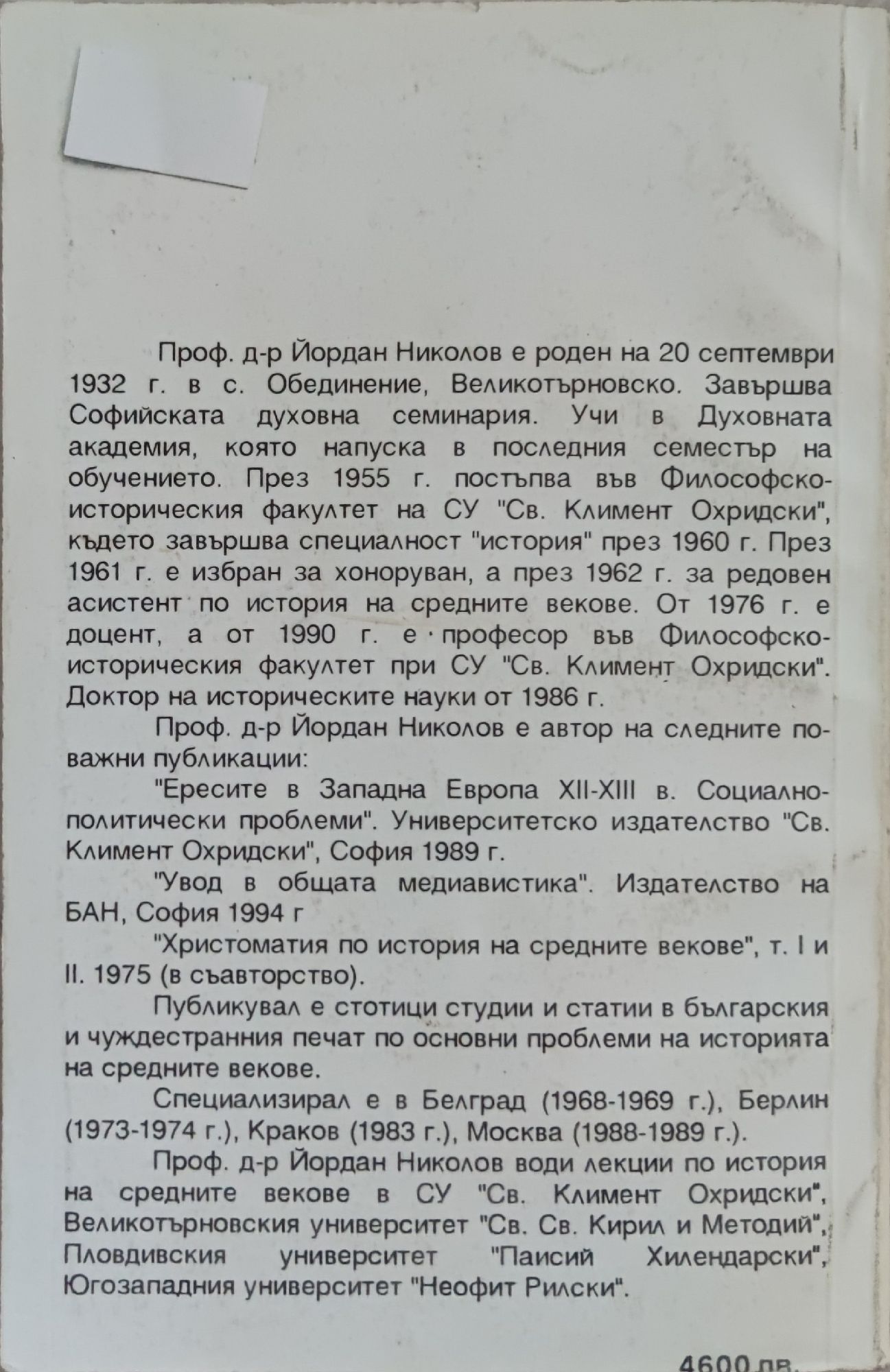 Проф. д-р Йордан Николов е роден на 20 септември 1932 г. в с. Обединение, Великотърновско. Завършва Софийската духовна семинария. Учи в Духовната академия, която напуска в последния семестър на обучението. През 1955 г. постъпва във Философско-историческия факултет на СУ "Св. Климент Охридски", където завършва специалност "история" през 1960 г. През 1961 г. е избран за хоноруван, а през 1962 г. за редовен асистент по история на средните векове. От 1976 г. е доцент, а от 1990 г. е професор във Философско-историческия факултет при СУ "Св. Климент Охридски". Доктор на историческите науки от 1986 г.

Проф. д-р Йордан Николов е автор на следните по-важни публикации:

"Ересите в Западна Европа XII-XIII в. Социално-политически проблеми". Университетско издателство "Св. Климент Охридски", София 1989 г.

"Увод в общата медиавистика". Издателство на БАН, София 1994 г

"Христоматия по история на средните векове", т. I и II. 1975 (в съавторство).

Публикувал е стотици студии и статии в българския и чуждестранния печат по основни проблеми на историята на средните векове.

Специализирал е в Белград (1968-1969 г.), Берлин (1973-1974 г.), Краков (1983 г.), Москва (1988-1989 г.).

Проф. д-р Йордан Николов води лекции по история на средните векове в СУ "Св. Климент Охридски", Великотърновския университет "Св. Св. Кирил и Методий", Пловдивския университет "Паисий Хилендарски", Югозападния университет "Неофит Рилски".

4600 лв.